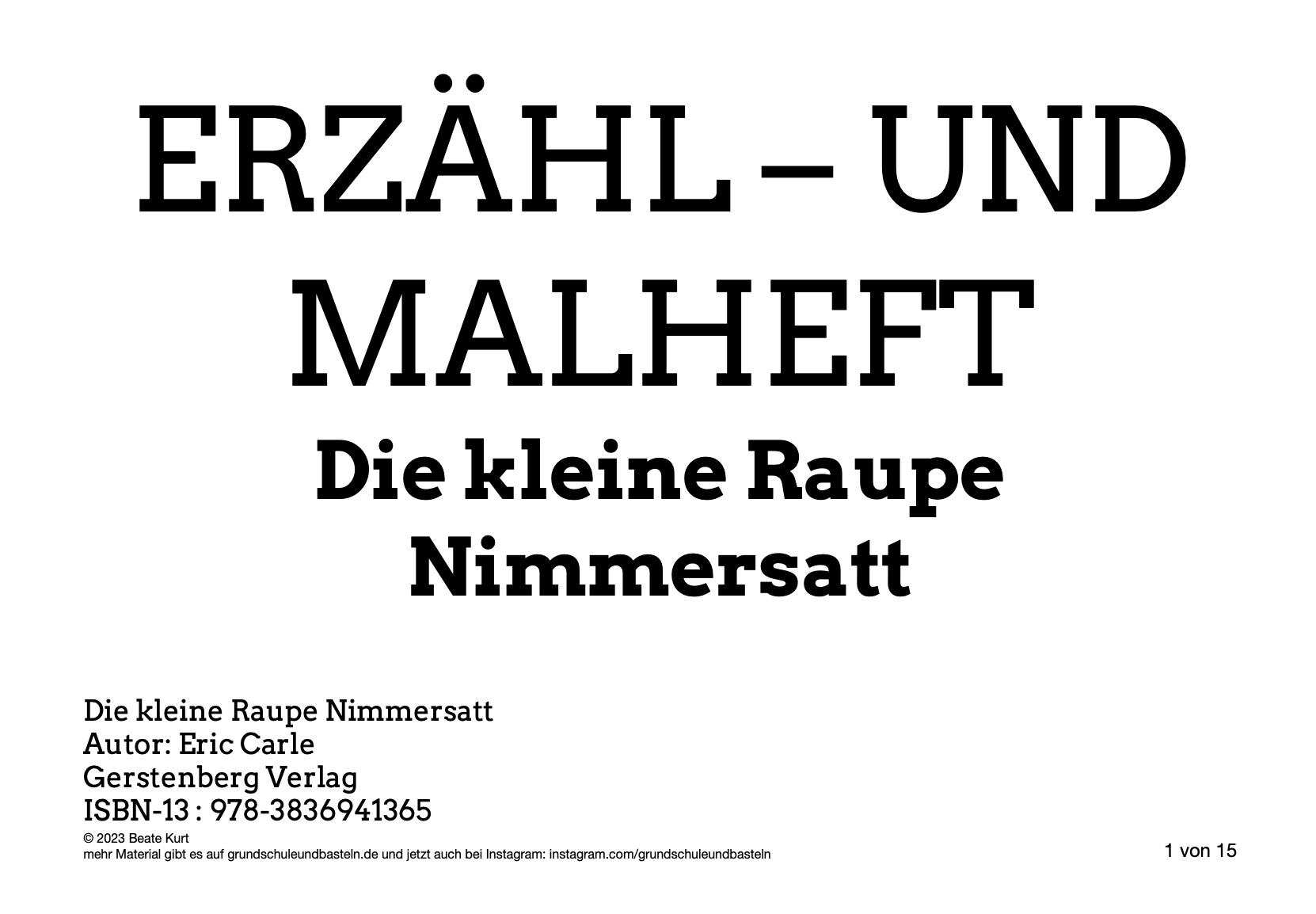 ERZÄHL – UND MALHEFT

Die kleine Raupe Nimmersatt

Die kleine Raupe Nimmersatt
Autor: Eric Carle
Gerstenberg Verlag
ISBN-13 : 978-3836941365

© 2023 Beate Kurt
mehr Material gibt es auf grundschuleundbasteln.de und jetzt auch bei Instagram: instagram.com/grundschuleundbasteln

1 von 15